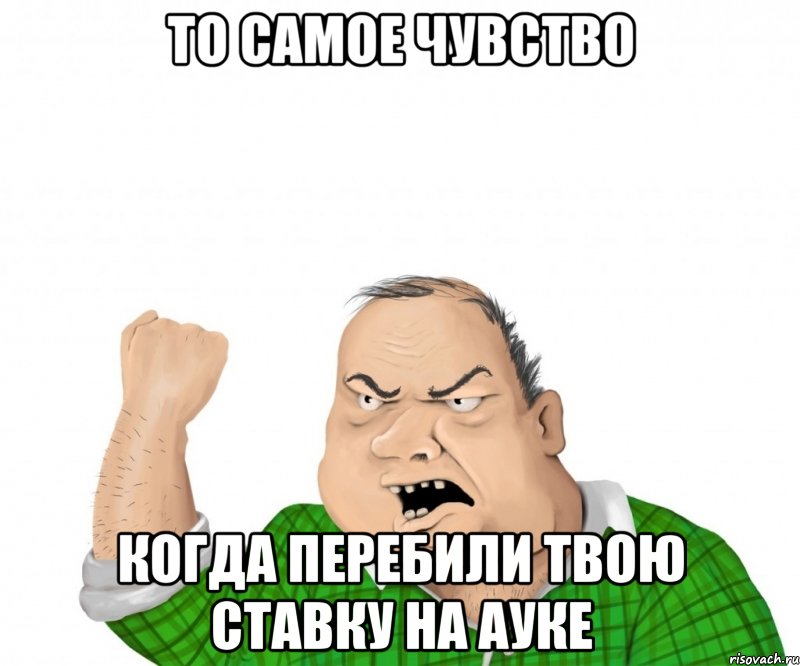 ТО САМОЕ ЧУВСТВО

КОГДА ПЕРЕБИЛИ ТВОЮ СТАВКУ НА АУКЕ

risovach.ru